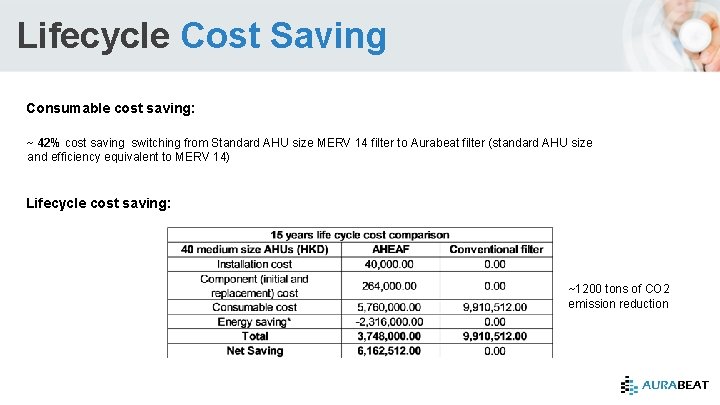 Lifecycle Cost Saving

Consumable cost saving:

~ 42% cost saving switching from Standard AHU size MERV 14 filter to Aurabeat filter (standard AHU size and efficiency equivalent to MERV 14)

Lifecycle cost saving:

| 15 years life cycle cost comparison | | |
|---|---|---|
| 40 medium size AHUs (HKD) | AHEAF | Conventional filter |
| Installation cost | 40,000.00 | 0.00 |
| Component (initial and replacement) cost | 264,000.00 | 0.00 |
| Consumable cost | 5,760,000.00 | 9,910,512.00 |
| Energy saving* | -2,316,000.00 | 0.00 |
| Total | 3,748,000.00 | 9,910,512.00 |
| Net Saving | 6,162,512.00 | 0.00 |

~1200 tons of CO2 emission reduction

AURABEAT